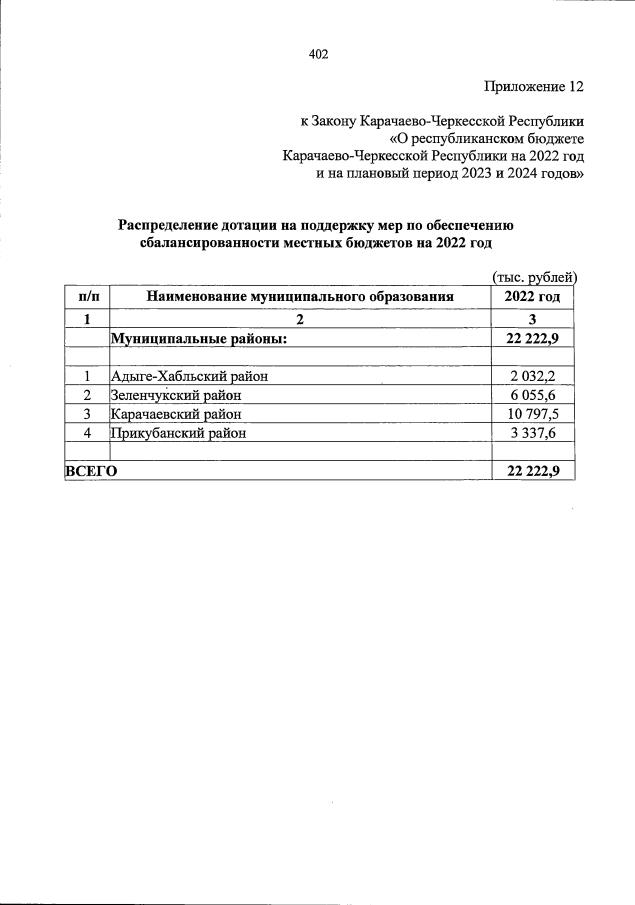 402

Приложение 12

к Закону Карачаево-Черкесской Республики «О республиканском бюджете Карачаево-Черкесской Республики на 2022 год и на плановый период 2023 и 2024 годов»

Распределение дотации на поддержку мер по обеспечению сбалансированности местных бюджетов на 2022 год

(тыс. рублей)

| п/п | Наименование муниципального образования | 2022 год |
|---|---|---|
| 1 | 2 | 3 |
| | Муниципальные районы: | 22 222,9 |
| | | |
| 1 | Адыге-Хабльский район | 2 032,2 |
| 2 | Зеленчукский район | 6 055,6 |
| 3 | Карачаевский район | 10 797,5 |
| 4 | Прикубанский район | 3 337,6 |
| | | |
| ВСЕГО | | 22 222,9 |